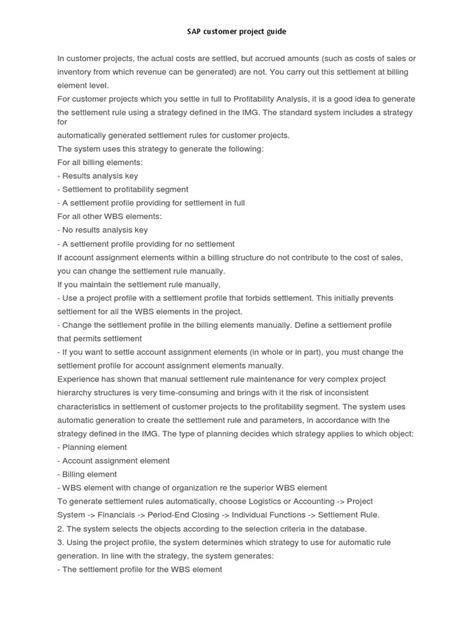 SAP customer project guide

In customer projects, the actual costs are settled, but accrued amounts (such as costs of sales or inventory from which revenue can be generated) are not. You carry out this settlement at billing element level.
For customer projects which you settle in full to Profitability Analysis, it is a good idea to generate the settlement rule using a strategy defined in the IMG. The standard system includes a strategy for
automatically generated settlement rules for customer projects.
The system uses this strategy to generate the following:
For all billing elements:
- Results analysis key
- Settlement to profitability segment
- A settlement profile providing for settlement in full
For all other WBS elements:
- No results analysis key
- A settlement profile providing for no settlement
If account assignment elements within a billing structure do not contribute to the cost of sales, you can change the settlement rule manually.
If you maintain the settlement rule manually,
- Use a project profile with a settlement profile that forbids settlement. This initially prevents settlement for all the WBS elements in the project.
- Change the settlement profile in the billing elements manually. Define a settlement profile that permits settlement
- If you want to settle account assignment elements (in whole or in part), you must change the settlement profile for account assignment elements manually.
Experience has shown that manual settlement rule maintenance for very complex project hierarchy structures is very time-consuming and brings with it the risk of inconsistent characteristics in settlement of customer projects to the profitability segment. The system uses automatic generation to create the settlement rule and parameters, in accordance with the strategy defined in the IMG. The type of planning decides which strategy applies to which object:
- Planning element
- Account assignment element
- Billing element
- WBS element with change of organization re the superior WBS element
To generate settlement rules automatically, choose Logistics or Accounting -> Project System -> Financials -> Period-End Closing -> Individual Functions -> Settlement Rule.
2. The system selects the objects according to the selection criteria in the database.
3. Using the project profile, the system determines which strategy to use for automatic rule generation. In line with the strategy, the system generates:
- The settlement profile for the WBS element